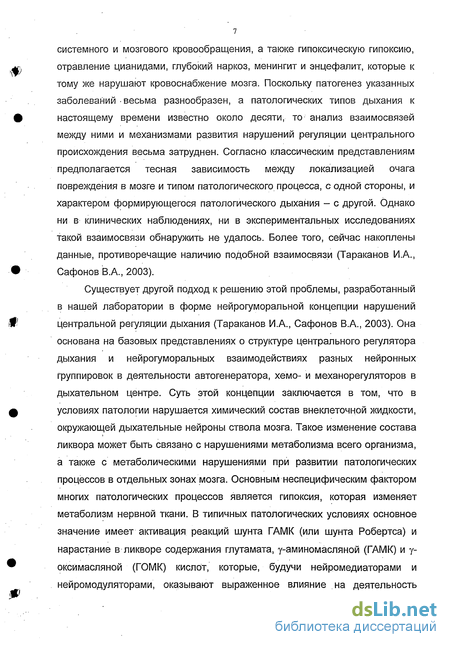 7

системного и мозгового кровообращения, а также гипоксическую гипоксию, отравление цианидами, глубокий наркоз, менингит и энцефалит, которые к тому же нарушают кровоснабжение мозга. Поскольку патогенез указанных заболеваний весьма разнообразен, а патологических типов дыхания к настоящему времени известно около десяти, то анализ взаимосвязей между ними и механизмами развития нарушений регуляции центрального происхождения весьма затруднен. Согласно классическим представлениям предполагается тесная зависимость между локализацией очага повреждения в мозге и типом патологического процесса, с одной стороны, и характером формирующегося патологического дыхания – с другой. Однако ни в клинических наблюдениях, ни в экспериментальных исследованиях такой взаимосвязи обнаружить не удалось. Более того, сейчас накоплены данные, противоречащие наличию подобной взаимосвязи (Тараканов И.А., Сафонов В.А., 2003).

Существует другой подход к решению этой проблемы, разработанный в нашей лаборатории в форме нейрогуморальной концепции нарушений центральной регуляции дыхания (Тараканов И.А., Сафонов В.А., 2003). Она основана на базовых представлениях о структуре центрального регулятора дыхания и нейрогуморальных взаимодействиях разных нейронных группировок в деятельности автогенератора, хемо- и механорегуляторов в дыхательном центре. Суть этой концепции заключается в том, что в условиях патологии нарушается химический состав внеклеточной жидкости, окружающей дыхательные нейроны ствола мозга. Такое изменение состава ликвора может быть связано с нарушениями метаболизма всего организма, а также с метаболическими нарушениями при развитии патологических процессов в отдельных зонах мозга. Основным неспецифическим фактором многих патологических процессов является гипоксия, которая изменяет метаболизм нервной ткани. В типичных патологических условиях основное значение имеет активация реакций шунта ГАМК (или шунта Робертса) и нарастание в ликворе содержания глутамата, γ-аминомасляной (ГАМК) и γ-оксимасляной (ГОМК) кислот, которые, будучи нейромедиаторами и нейромодуляторами, оказывают выраженное влияние на деятельность

dsLib.net
библиотека диссертаций